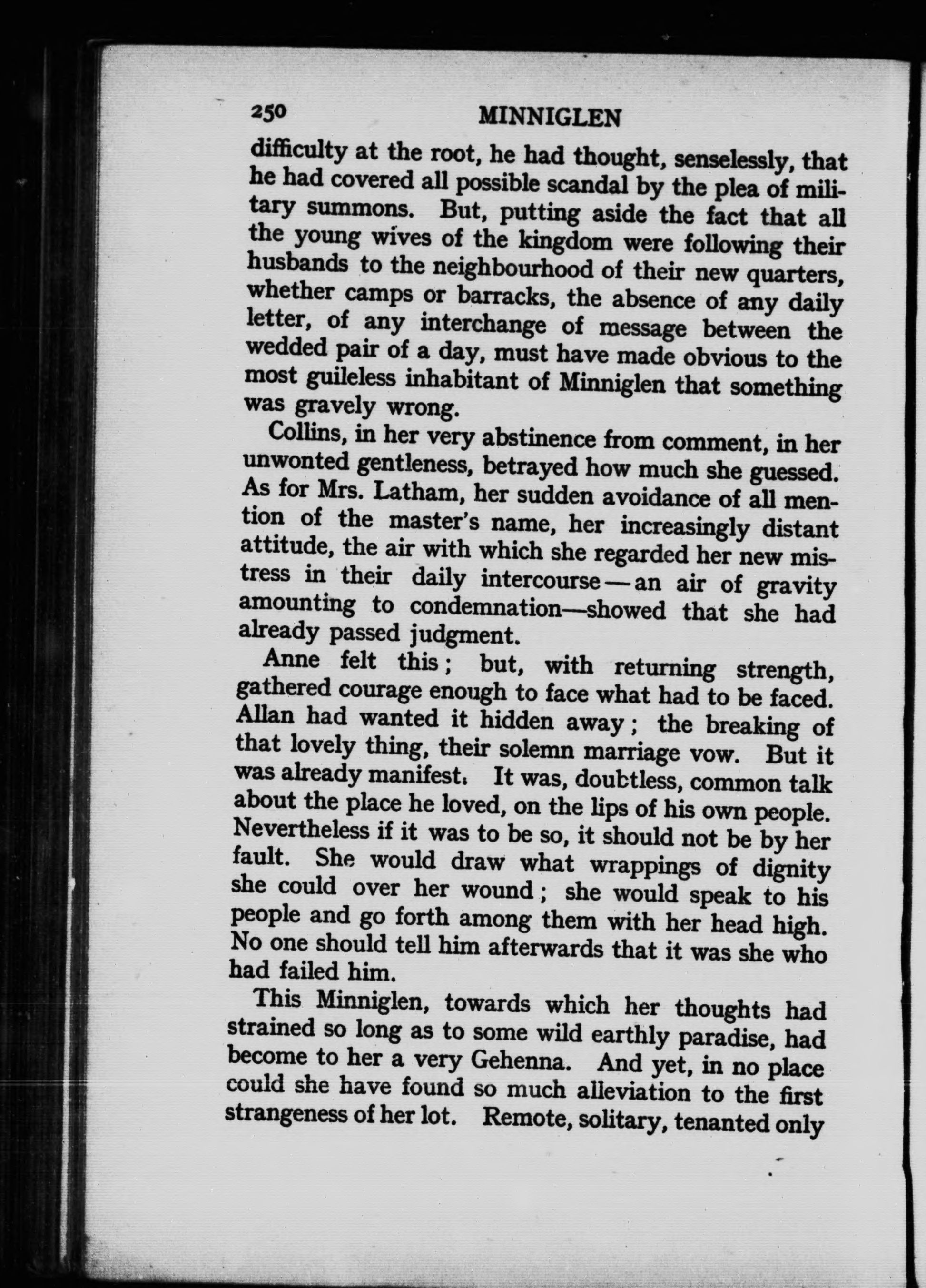 250 MINNIGLEN

difficulty at the root, he had thought, senselessly, that he had covered all possible scandal by the plea of military summons. But, putting aside the fact that all the young wives of the kingdom were following their husbands to the neighbourhood of their new quarters, whether camps or barracks, the absence of any daily letter, of any interchange of message between the wedded pair of a day, must have made obvious to the most guileless inhabitant of Minniglen that something was gravely wrong.

Collins, in her very abstinence from comment, in her unwonted gentleness, betrayed how much she guessed. As for Mrs. Latham, her sudden avoidance of all mention of the master's name, her increasingly distant attitude, the air with which she regarded her new mistress in their daily intercourse — an air of gravity amounting to condemnation—showed that she had already passed judgment.

Anne felt this; but, with returning strength, gathered courage enough to face what had to be faced. Allan had wanted it hidden away; the breaking of that lovely thing, their solemn marriage vow. But it was already manifest. It was, doubtless, common talk about the place he loved, on the lips of his own people. Nevertheless if it was to be so, it should not be by her fault. She would draw what wrappings of dignity she could over her wound; she would speak to his people and go forth among them with her head high. No one should tell him afterwards that it was she who had failed him.

This Minniglen, towards which her thoughts had strained so long as to some wild earthly paradise, had become to her a very Gehenna. And yet, in no place could she have found so much alleviation to the first strangeness of her lot. Remote, solitary, tenanted only